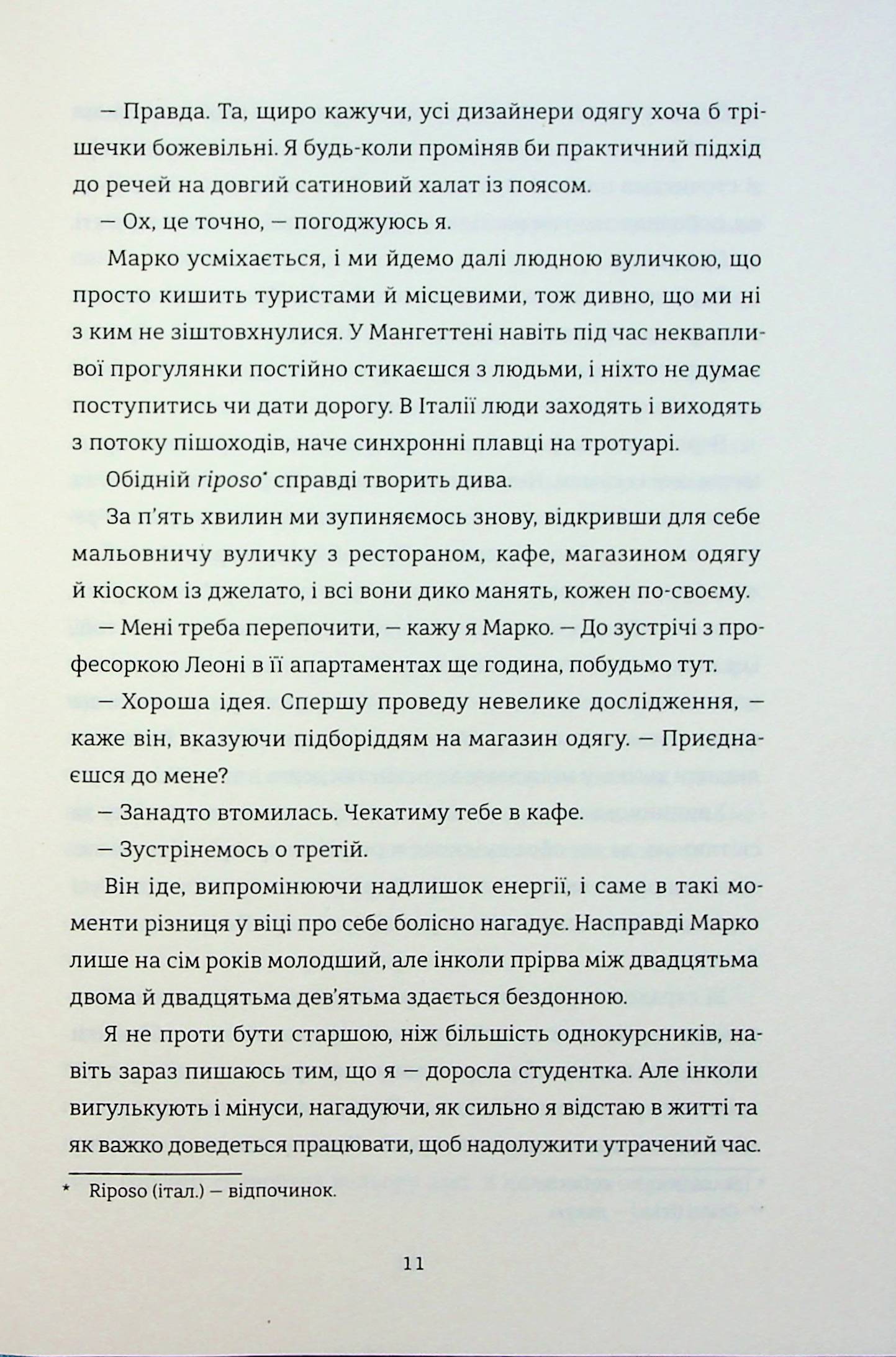 — Правда. Та, щиро кажучи, усі дизайнери одягу хоча б трішечки божевільні. Я будь-коли проміняв би практичний підхід до речей на довгий сатиновий халат із поясом.

— Ох, це точно, — погоджуюсь я.

Марко усміхається, і ми йдемо далі людною вуличкою, що просто кишить туристами й місцевими, тож дивно, що ми ні з ким не зіштовхнулися. У Мангеттені навіть під час неквапливої прогулянки постійно стикаєшся з людьми, і ніхто не думає поступитись чи дати дорогу. В Італії люди заходять і виходять з потоку пішоходів, наче синхронні плавці на тротуарі.

Обідній riposo$^{*}$ справді творить дива.

За п'ять хвилин ми зупиняємось знову, відкривши для себе мальовничу вуличку з рестораном, кафе, магазином одягу й кіоском із джелато, і всі вони дико манять, кожен по-своєму.

— Мені треба перепочити, — кажу я Марко. — До зустрічі з професоркою Леоні в її апартаментах ще година, побудьмо тут.

— Хороша ідея. Спершу проведу невелике дослідження, — каже він, вказуючи підборіддям на магазин одягу. — Приєднаєшся до мене?

— Занадто втомилась. Чекатиму тебе в кафе.

— Зустрінемось о третій.

Він іде, випромінюючи надлишок енергії, і саме в такі моменти різниця у віці про себе болісно нагадує. Насправді Марко лише на сім років молодший, але інколи прірва між двадцятьма двома й двадцятьма дев'ятьма здається бездонною.

Я не проти бути старшою, ніж більшість однокурсників, навіть зараз пишаюсь тим, що я — доросла студентка. Але інколи вигулькують і мінуси, нагадуючи, як сильно я відстаю в житті та як важко доведеться працювати, щоб надолужити утрачений час.

* Riposo (італ.) — відпочинок.

11